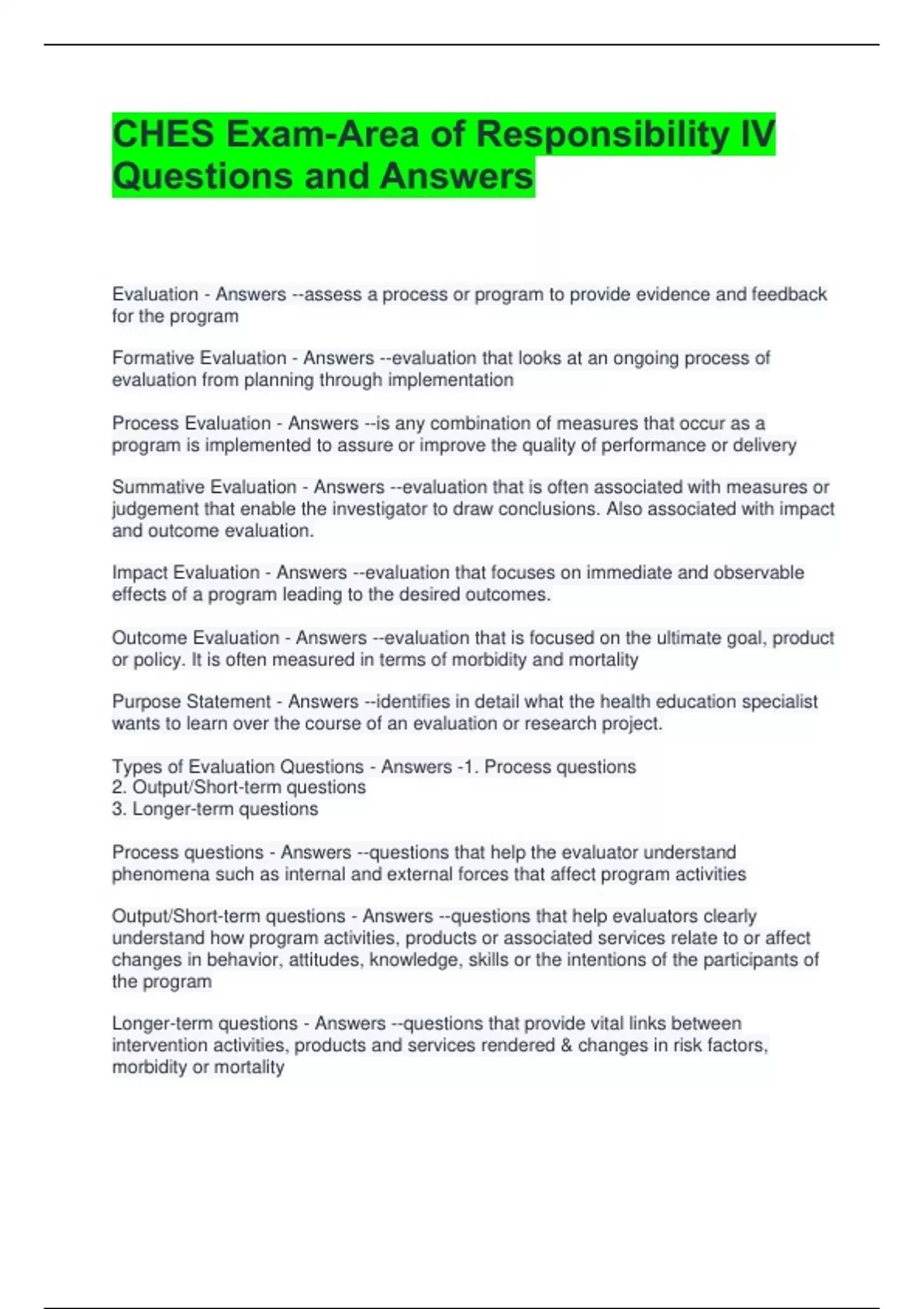 CHES Exam-Area of Responsibility IV Questions and Answers

Evaluation - Answers --assess a process or program to provide evidence and feedback for the program

Formative Evaluation - Answers --evaluation that looks at an ongoing process of evaluation from planning through implementation

Process Evaluation - Answers --is any combination of measures that occur as a program is implemented to assure or improve the quality of performance or delivery

Summative Evaluation - Answers --evaluation that is often associated with measures or judgement that enable the investigator to draw conclusions. Also associated with impact and outcome evaluation.

Impact Evaluation - Answers --evaluation that focuses on immediate and observable effects of a program leading to the desired outcomes.

Outcome Evaluation - Answers --evaluation that is focused on the ultimate goal, product or policy. It is often measured in terms of morbidity and mortality

Purpose Statement - Answers --identifies in detail what the health education specialist wants to learn over the course of an evaluation or research project.

Types of Evaluation Questions - Answers -1. Process questions
2. Output/Short-term questions
3. Longer-term questions

Process questions - Answers --questions that help the evaluator understand phenomena such as internal and external forces that affect program activities

Output/Short-term questions - Answers --questions that help evaluators clearly understand how program activities, products or associated services relate to or affect changes in behavior, attitudes, knowledge, skills or the intentions of the participants of the program

Longer-term questions - Answers --questions that provide vital links between intervention activities, products and services rendered & changes in risk factors, morbidity or mortality